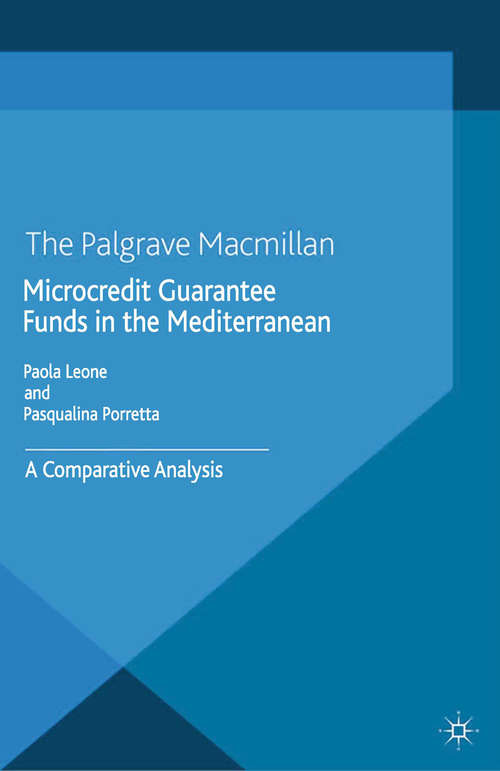 The Palgrave Macmillan

Microcredit Guarantee Funds in the Mediterranean

Paola Leone
and
Pasqualina Porretta

A Comparative Analysis